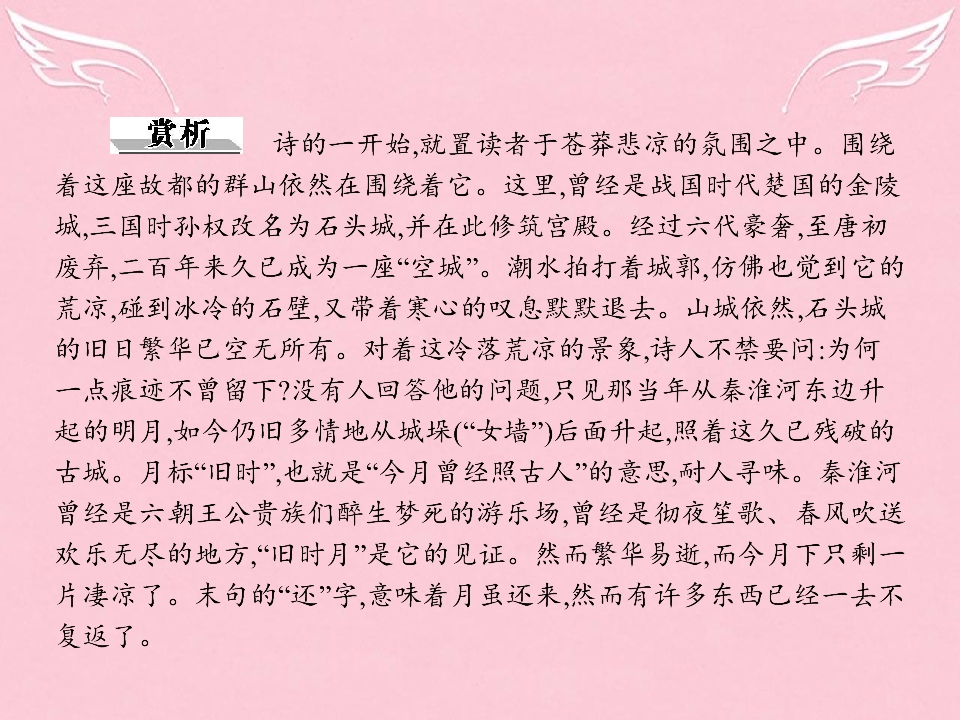 赏析 诗的一开始,就置读者于苍莽悲凉的氛围之中。围绕着这座故都的群山依然在围绕着它。这里,曾经是战国时代楚国的金陵城,三国时孙权改名为石头城,并在此修筑宫殿。经过六代豪奢,至唐初废弃,二百年来久已成为一座“空城”。潮水拍打着城郭,仿佛也觉到它的荒凉,碰到冰冷的石壁,又带着寒心的叹息默默退去。山城依然,石头城的旧日繁华已空无所有。对着这冷落荒凉的景象,诗人不禁要问:为何一点痕迹不曾留下?没有人回答他的问题,只见那当年从秦淮河东边升起的明月,如今仍旧多情地从城垛(“女墙”)后面升起,照着这久已残破的古城。月标“旧时”,也就是“今月曾经照古人”的意思,耐人寻味。秦淮河曾经是六朝王公贵族们醉生梦死的游乐场,曾经是彻夜笙歌、春风吹送欢乐无尽的地方,“旧时月”是它的见证。然而繁华易逝,而今月下只剩一片凄凉了。末句的“还”字,意味着月虽还来,然而有许多东西已经一去不复返了。